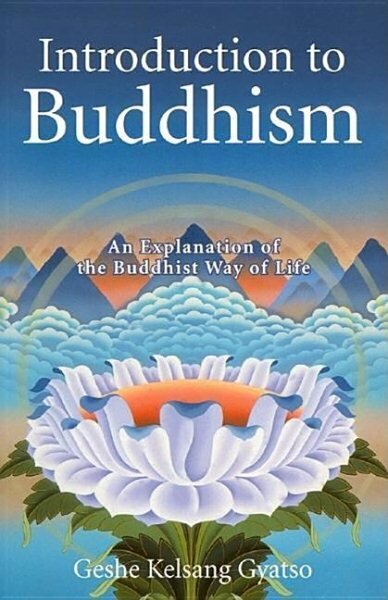 Introduction to
Buddhism

An Explanation of
the Buddhist Way of Life

Geshe Kelsang Gyatso